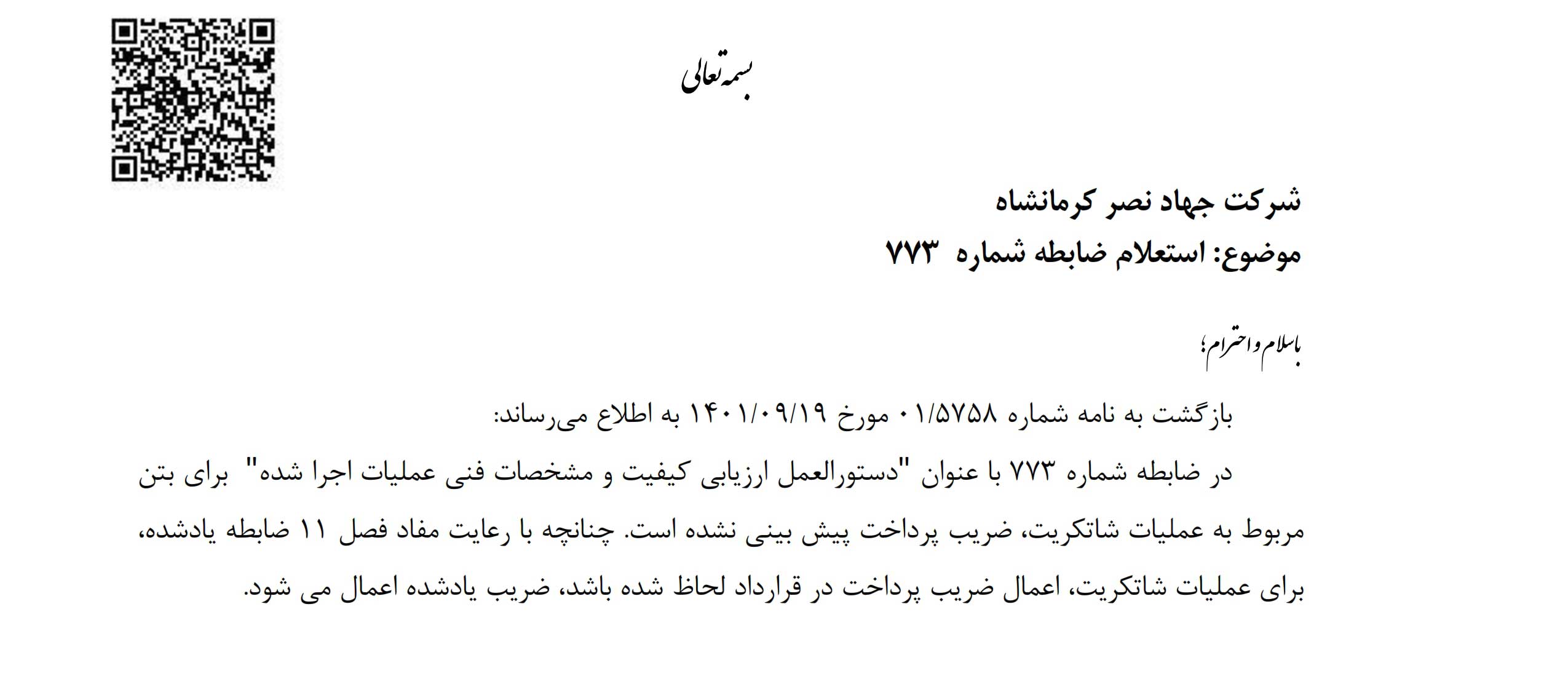 بسمه تعالی

شرکت جهاد نصر کرمانشاه
موضوع: استعلام ضابطه شماره ۷۷۳

باسلام و احترام؛

بازگشت به نامه شماره ۰۱/۵۷۵۸ مورخ ۱۴۰۱/۰۹/۱۹ به اطلاع می‌رساند:

در ضابطه شماره ۷۷۳ با عنوان "دستورالعمل ارزیابی کیفیت و مشخصات فنی عملیات اجرا شده" برای بتن مربوط به عملیات شاتکریت، ضریب پرداخت پیش بینی نشده است. چنانچه با رعایت مفاد فصل ۱۱ ضابطه یادشده، برای عملیات شاتکریت، اعمال ضریب پرداخت در قرارداد لحاظ شده باشد، ضریب یادشده اعمال می شود.